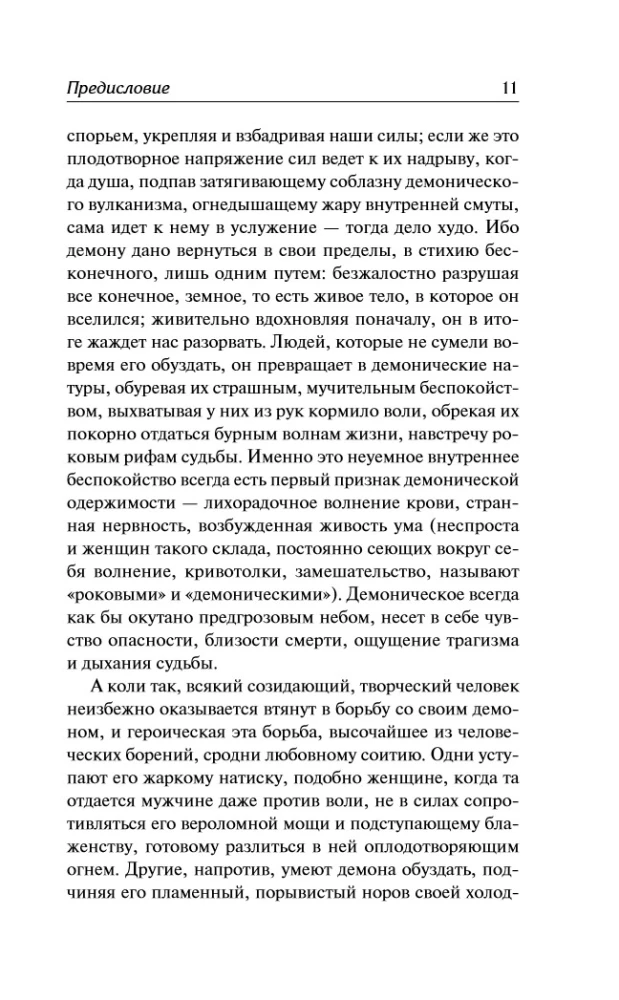 Предисловие 11

спорьем, укрепляя и взбадривая наши силы; если же это плодотворное напряжение сил ведет к их надрыву, когда душа, подпав затягивающему соблазну демонического вулканизма, огнедышащему жару внутренней смуты, сама идет к нему в услужение — тогда дело худо. Ибо демону дано вернуться в свои пределы, в стихию бесконечного, лишь одним путем: безжалостно разрушая все конечное, земное, то есть живое тело, в которое он вселился; живительно вдохновляя поначалу, он в итоге жаждет нас разорвать. Людей, которые не сумели вовремя его обуздать, он превращает в демонические натуры, обуревая их страшным, мучительным беспокойством, выхватывая у них из рук кормило воли, обрекая их покорно отдаться бурным волнам жизни, навстречу роковым рифам судьбы. Именно это неуемное внутреннее беспокойство всегда есть первый признак демонической одержимости — лихорадочное волнение крови, странная нервность, возбужденная живость ума (неспроста и женщин такого склада, постоянно сеющих вокруг себя волнение, кривотолки, замешательство, называют «роковыми» и «демоническими»). Демоническое всегда как бы окутано предгрозовым небом, несет в себе чувство опасности, близости смерти, ощущение трагизма и дыхания судьбы.

А коли так, всякий созидающий, творческий человек неизбежно оказывается втянут в борьбу со своим демоном, и героическая эта борьба, высочайшее из человеческих борений, сродни любовному соитию. Одни уступают его жаркому натиску, подобно женщине, когда та отдается мужчине даже против воли, не в силах сопротивляться его вероломной мощи и подступающему блаженству, готовому разлиться в ней оплодотворяющим огнем. Другие, напротив, умеют демона обуздать, подчиняя его пламенный, порывистый норов своей холод-